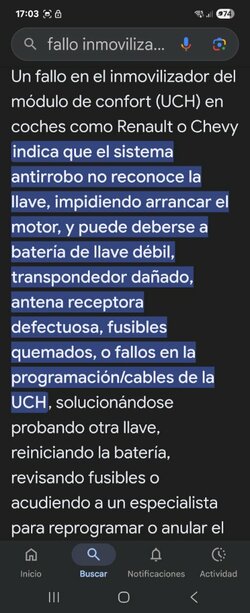 17:03

74

fallo inmoviliza...

Un fallo en el inmovilizador del módulo de confort (UCH) en coches como Renault o Chevy indica que el sistema antirrobo no reconoce la llave, impidiendo arrancar el motor, y puede deberse a batería de llave débil, transpondedor dañado, antena receptora defectuosa, fusibles quemados, o fallos en la programación/cables de la UCH, solucionándose probando otra llave, reiniciando la batería, revisando fusibles o acudiendo a un especialista para reprogramar o anular el

Inicio
Buscar
Notificaciones
Actividad